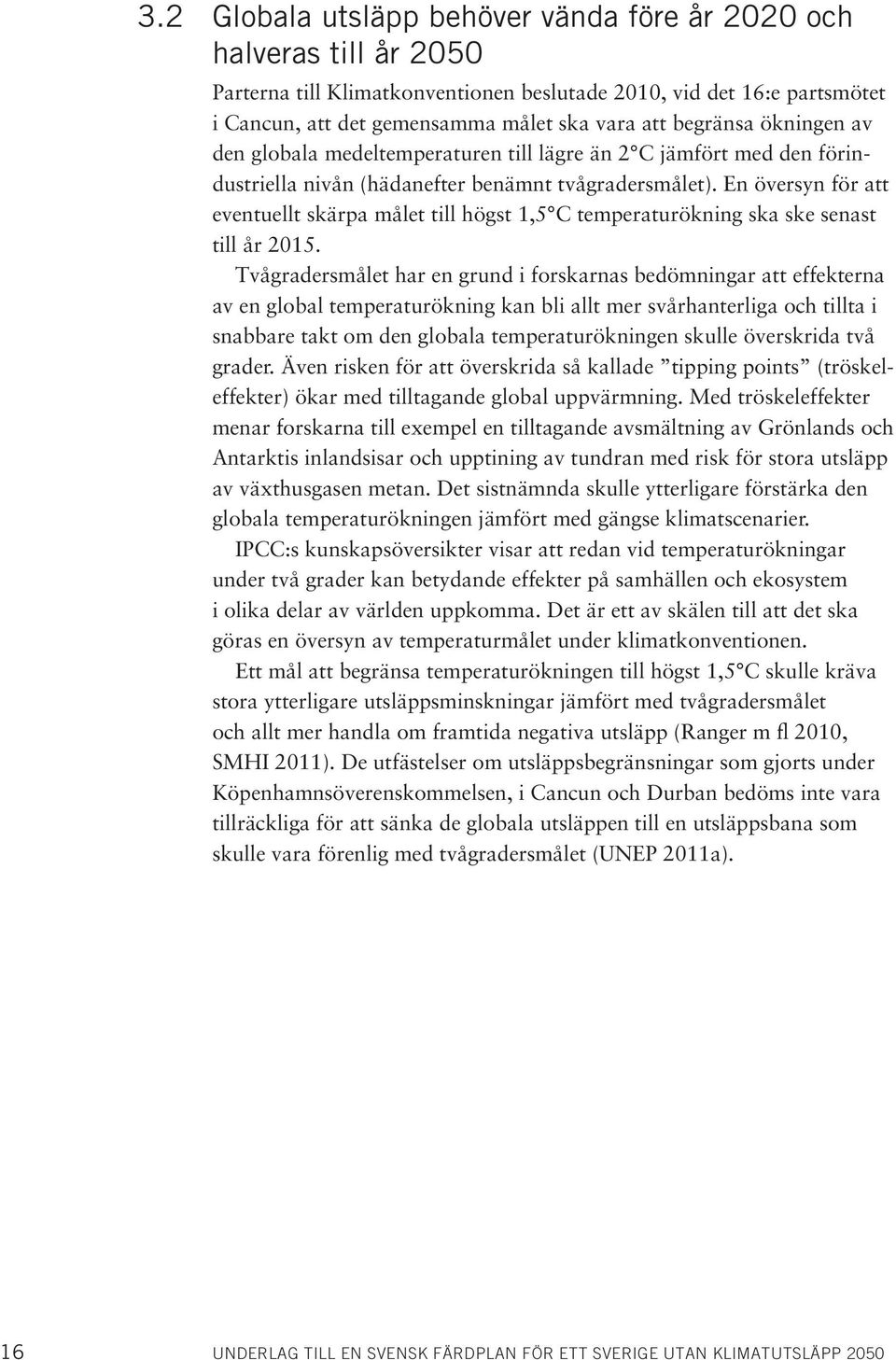 3.2 Globala utsläpp behöver vända före år 2020 och halveras till år 2050

Parterna till Klimatkonventionen beslutade 2010, vid det 16:e partsmötet i Cancun, att det gemensamma målet ska vara att begränsa ökningen av den globala medeltemperaturen till lägre än 2°C jämfört med den förindustriella nivån (hädanefter benämnt tvågradersmålet). En översyn för att eventuellt skärpa målet till högst 1,5°C temperaturökning ska ske senast till år 2015.

Tvågradersmålet har en grund i forskarnas bedömningar att effekterna av en global temperaturökning kan bli allt mer svårhanterliga och tillta i snabbare takt om den globala temperaturökningen skulle överskrida två grader. Även risken för att överskrida så kallade ”tipping points” (tröskeleffekter) ökar med tilltagande global uppvärmning. Med tröskeleffekter menar forskarna till exempel en tilltagande avsmältning av Grönlands och Antarktis inlandsisar och upptining av tundran med risk för stora utsläpp av växthusgasen metan. Det sistnämnda skulle ytterligare förstärka den globala temperaturökningen jämfört med gängse klimatscenarier.

IPCC:s kunskapsöversikter visar att redan vid temperaturökningar under två grader kan betydande effekter på samhällen och ekosystem i olika delar av världen uppkomma. Det är ett av skälen till att det ska göras en översyn av temperaturmålet under klimatkonventionen.

Ett mål att begränsa temperaturökningen till högst 1,5°C skulle kräva stora ytterligare utsläppsminskningar jämfört med tvågradersmålet och allt mer handla om framtida negativa utsläpp (Ranger m fl 2010, SMHI 2011). De utfästelser om utsläppsbegränsningar som gjorts under Köpenhamnsöverenskommelsen, i Cancun och Durban bedöms inte vara tillräckliga för att sänka de globala utsläppen till en utsläppsbana som skulle vara förenlig med tvågradersmålet (UNEP 2011a).

16 UNDERLAG TILL EN SVENSK FÄRDPLAN FÖR ETT SVERIGE UTAN KLIMATUTSLÄPP 2050